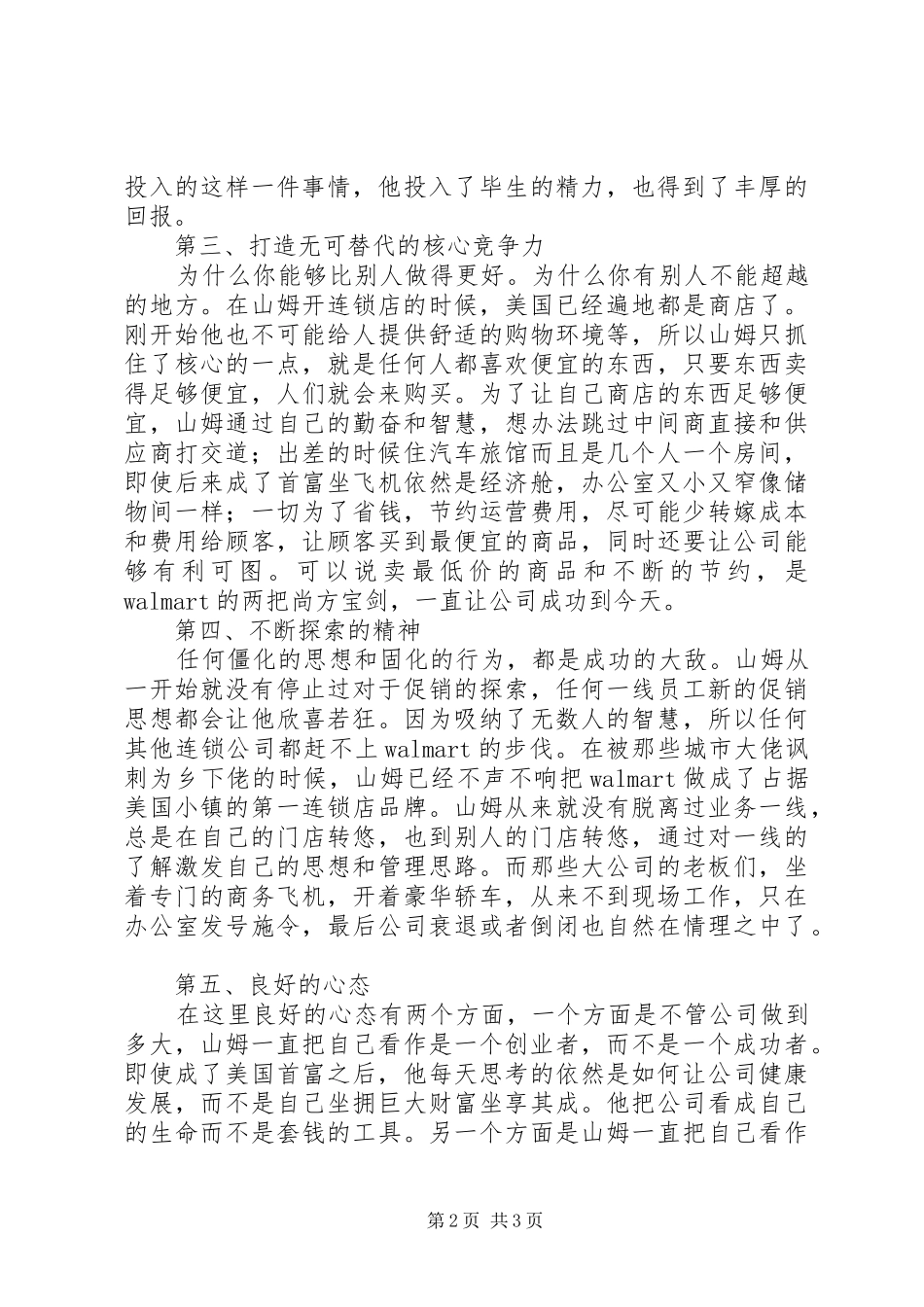 投入的这样一件事情，他投入了毕生的精力，也得到了丰厚的回报。

第三、打造无可替代的核心竞争力

为什么你能够比别人做得更好。为什么你有别人不能超越的地方。在山姆开连锁店的时候，美国已经遍地都是商店了。刚开始他也不可能给人提供舒适的购物环境等，所以山姆只抓住了核心的一点，就是任何人都喜欢便宜的东西，只要东西卖得足够便宜，人们就会来购买。为了让自己商店的东西足够便宜，山姆通过自己的勤奋和智慧，想办法跳过中间商直接和供应商打交道；出差的时候住汽车旅馆而且是几个人一个房间，即使后来成了首富坐飞机依然是经济舱，办公室又小又窄像储物间一样；一切为了省钱，节约运营费用，尽可能少转嫁成本和费用给顾客，让顾客买到最便宜的商品，同时还要让公司能够有利可图。可以说卖最低价的商品和不断的节约，是walmart的两把尚方宝剑，一直让公司成功到今天。

第四、不断探索的精神

任何僵化的思想和固化的行为，都是成功的大敌。山姆从一开始就没有停止过对于促销的探索，任何一线员工新的促销思想都会让他欣喜若狂。因为吸纳了无数人的智慧，所以任何其他连锁公司都赶不上walmart的步伐。在被那些城市大佬讽刺为乡下佬的时候，山姆已经不声不响把walmart做成了占据美国小镇的第一连锁店品牌。山姆从来就没有脱离过业务一线，总是在自己的门店转悠，也到别人的门店转悠，通过对一线的了解激发自己的思想和管理思路。而那些大公司的老板们，坐着专门的商务飞机，开着豪华轿车，从来不到现场工作，只在办公室发号施令，最后公司衰退或者倒闭也自然在情理之中了。

第五、良好的心态

在这里良好的心态有两个方面，一个方面是不管公司做到多大，山姆一直把自己看作是一个创业者，而不是一个成功者。即使成了美国首富之后，他每天思考的依然是如何让公司健康发展，而不是自己坐拥巨大财富坐享其成。他把公司看成自己的生命而不是套钱的工具。另一个方面是山姆一直把自己看作

第2页 共3页